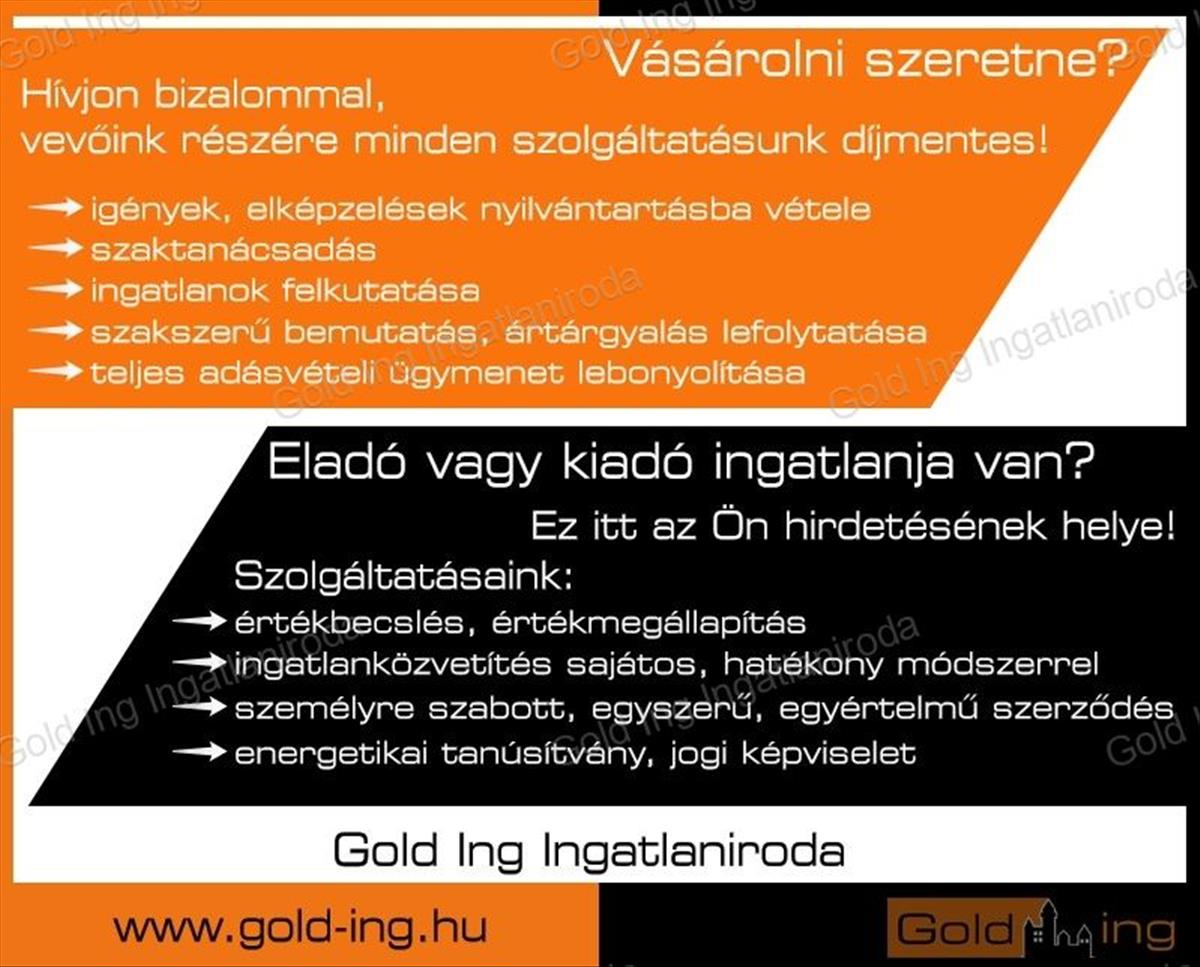 Vásárolni szeretne?

Hívjon bizalommal, vevőink részére minden szolgáltatásunk díjmentes!

→ igények, elképzelések nyilvántartásba vétele
→ szaktanácsadás
→ ingatlanok felkutatása
→ szakszerű bemutatás, ártárgyalás lefolytatása
→ teljes adásvételi ügymenet lebonyolítása

Eladó vagy kiadó ingatlanja van?

Ez itt az Ön hirdetésének helye!

Szolgáltatásaink:
→ értékbecslés, értékmegállapítás
→ ingatlanközvetítés sajátos, hatékony módszerrel
→ személyre szabott, egyszerű, egyértelmű szerződés
→ energetikai tanúsítvány, jogi képviselet

Gold Ing Ingatlaniroda

www.gold-ing.hu

Gold ing

Gold Ing Ingatlaniroda